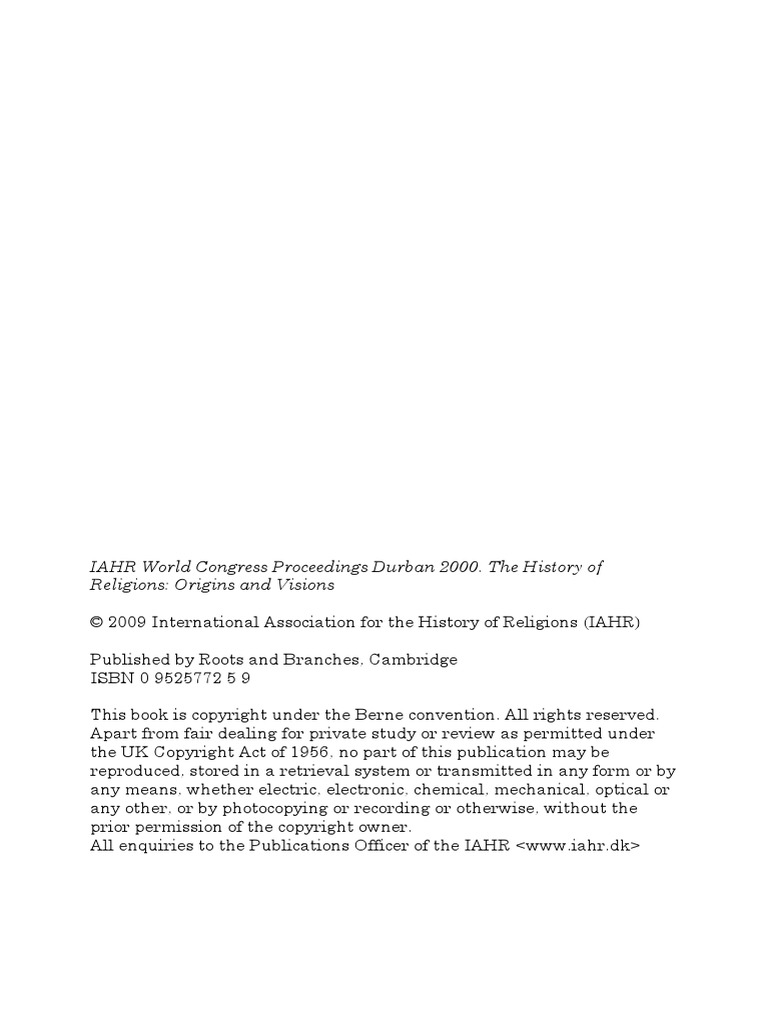 IAHR World Congress Proceedings Durban 2000. The History of Religions: Origins and Visions

© 2009 International Association for the History of Religions (IAHR)

Published by Roots and Branches, Cambridge
ISBN 0 9525772 5 9

This book is copyright under the Berne convention. All rights reserved. Apart from fair dealing for private study or review as permitted under the UK Copyright Act of 1956, no part of this publication may be reproduced, stored in a retrieval system or transmitted in any form or by any means, whether electric, electronic, chemical, mechanical, optical or any other, or by photocopying or recording or otherwise, without the prior permission of the copyright owner.
All enquiries to the Publications Officer of the IAHR <www.iahr.dk>